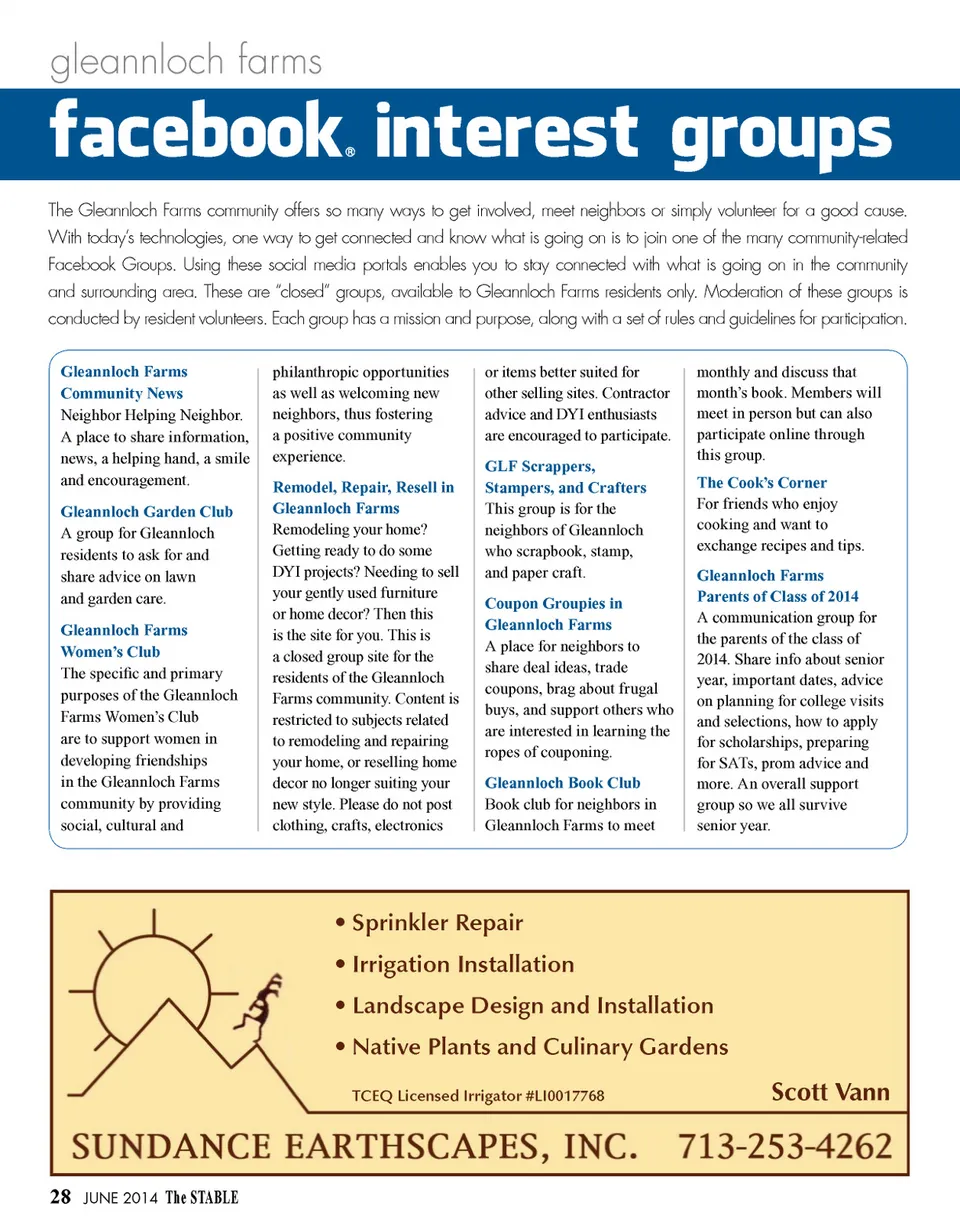 gleannloch farms

facebook® interest groups

The Gleannloch Farms community offers so many ways to get involved, meet neighbors or simply volunteer for a good cause. With today's technologies, one way to get connected and know what is going on is to join one of the many community-related Facebook Groups. Using these social media portals enables you to stay connected with what is going on in the community and surrounding area. These are "closed" groups, available to Gleannloch Farms residents only. Moderation of these groups is conducted by resident volunteers. Each group has a mission and purpose, along with a set of rules and guidelines for participation.

Gleannloch Farms Community News
Neighbor Helping Neighbor. A place to share information, news, a helping hand, a smile and encouragement.

Gleannloch Garden Club
A group for Gleannloch residents to ask for and share advice on lawn and garden care.

Gleannloch Farms Women's Club
The specific and primary purposes of the Gleannloch Farms Women's Club are to support women in developing friendships in the Gleannloch Farms community by providing social, cultural and philanthropic opportunities as well as welcoming new neighbors, thus fostering a positive community experience.

Remodel, Repair, Resell in Gleannloch Farms
Remodeling your home? Getting ready to do some DYI projects? Needing to sell your gently used furniture or home decor? Then this is the site for you. This is a closed group site for the residents of the Gleannloch Farms community. Content is restricted to subjects related to remodeling and repairing your home, or reselling home decor no longer suiting your new style. Please do not post clothing, crafts, electronics or items better suited for other selling sites. Contractor advice and DYI enthusiasts are encouraged to participate.

GLF Scrappers, Stampers, and Crafters
This group is for the neighbors of Gleannloch who scrapbook, stamp, and paper craft.

Coupon Groupies in Gleannloch Farms
A place for neighbors to share deal ideas, trade coupons, brag about frugal buys, and support others who are interested in learning the ropes of couponing.

Gleannloch Book Club
Book club for neighbors in Gleannloch Farms to meet monthly and discuss that month's book. Members will meet in person but can also participate online through this group.

The Cook's Corner
For friends who enjoy cooking and want to exchange recipes and tips.

Gleannloch Farms Parents of Class of 2014
A communication group for the parents of the class of 2014. Share info about senior year, important dates, advice on planning for college visits and selections, how to apply for scholarships, preparing for SATs, prom advice and more. An overall support group so we all survive senior year.

• Sprinkler Repair
• Irrigation Installation
• Landscape Design and Installation
• Native Plants and Culinary Gardens

TCEQ Licensed Irrigator #LI0017768

Scott Vann

SUNDANCE EARTHSCAPES, INC. 713-253-4262

28 JUNE 2014 The STABLE